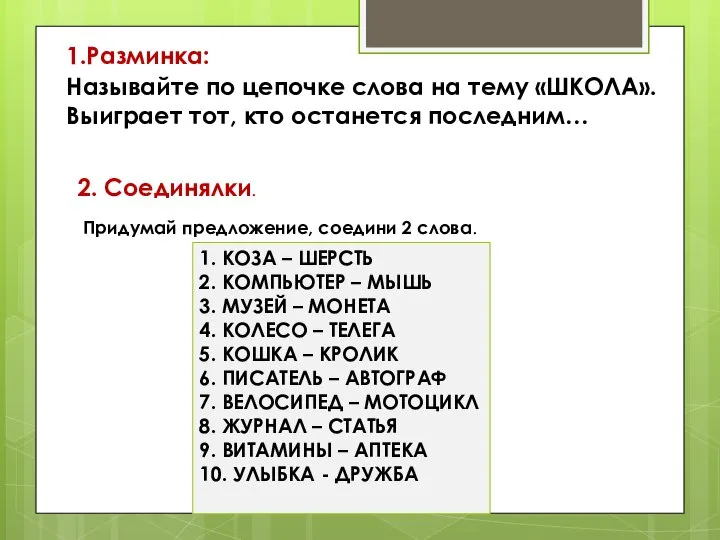 1.Разминка:
Называйте по цепочке слова на тему «ШКОЛА». Выиграет тот, кто останется последним…

2. Соединялки.

Придумай предложение, соедини 2 слова.

1. КОЗА – ШЕРСТЬ
2. КОМПЬЮТЕР – МЫШЬ
3. МУЗЕЙ – МОНЕТА
4. КОЛЕСО – ТЕЛЕГА
5. КОШКА – КРОЛИК
6. ПИСАТЕЛЬ – АВТОГРАФ
7. ВЕЛОСИПЕД – МОТОЦИКЛ
8. ЖУРНАЛ – СТАТЬЯ
9. ВИТАМИНЫ – АПТЕКА
10. УЛЫБКА - ДРУЖБА